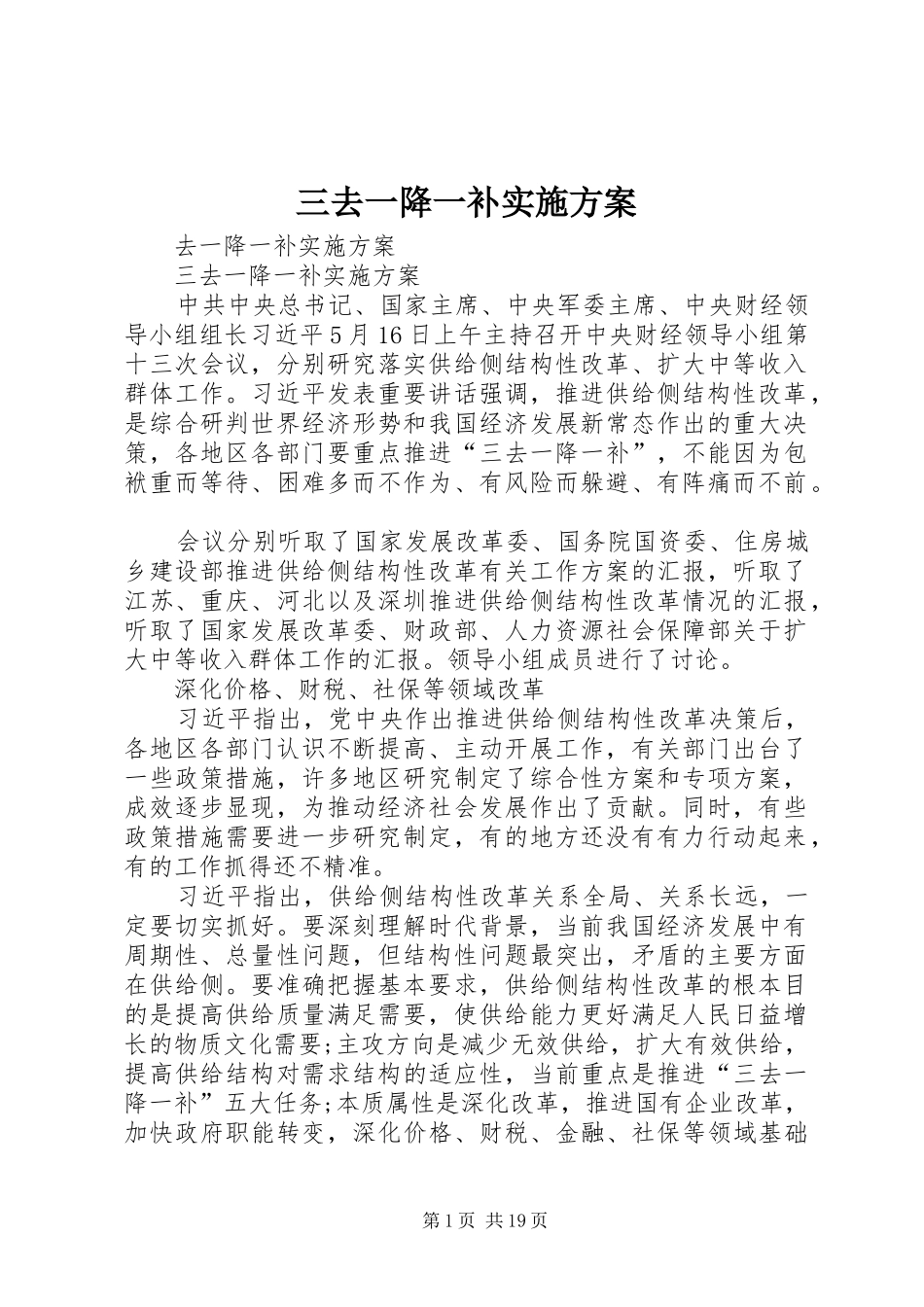 三去一降一补实施方案

去一降一补实施方案

三去一降一补实施方案

中共中央总书记、国家主席、中央军委主席、中央财经领导小组组长习近平5月16日上午主持召开中央财经领导小组第十三次会议，分别研究落实供给侧结构性改革、扩大中等收入群体工作。习近平发表重要讲话强调，推进供给侧结构性改革，是综合研判世界经济形势和我国经济发展新常态作出的重大决策，各地区各部门要重点推进“三去一降一补”，不能因为包袱重而等待、困难多而不作为、有风险而躲避、有阵痛而不前。

会议分别听取了国家发展改革委、国务院国资委、住房城乡建设部推进供给侧结构性改革有关工作方案的汇报，听取了江苏、重庆、河北以及深圳推进供给侧结构性改革情况的汇报，听取了国家发展改革委、财政部、人力资源社会保障部关于扩大中等收入群体工作的汇报。领导小组成员进行了讨论。

深化价格、财税、社保等领域改革

习近平指出，党中央作出推进供给侧结构性改革决策后，各地区各部门认识不断提高、主动开展工作，有关部门出台了一些政策措施，许多地区研究制定了综合性方案和专项方案，成效逐步显现，为推动经济社会发展作出了贡献。同时，有些政策措施需要进一步研究制定，有的地方还没有有力行动起来，有的工作抓得还不精准。

习近平指出，供给侧结构性改革关系全局、关系长远，一定要切实抓好。要深刻理解时代背景，当前我国经济发展中有周期性、总量性问题，但结构性问题最突出，矛盾的主要方面在供给侧。要准确把握基本要求，供给侧结构性改革的根本目的是提高供给质量满足需要，使供给能力更好满足人民日益增长的物质文化需要;主攻方向是减少无效供给，扩大有效供给，提高供给结构对需求结构的适应性，当前重点是推进“三去一降一补”五大任务;本质属性是深化改革，推进国有企业改革，加快政府职能转变，深化价格、财税、金融、社保等领域基础

第1页 共19页